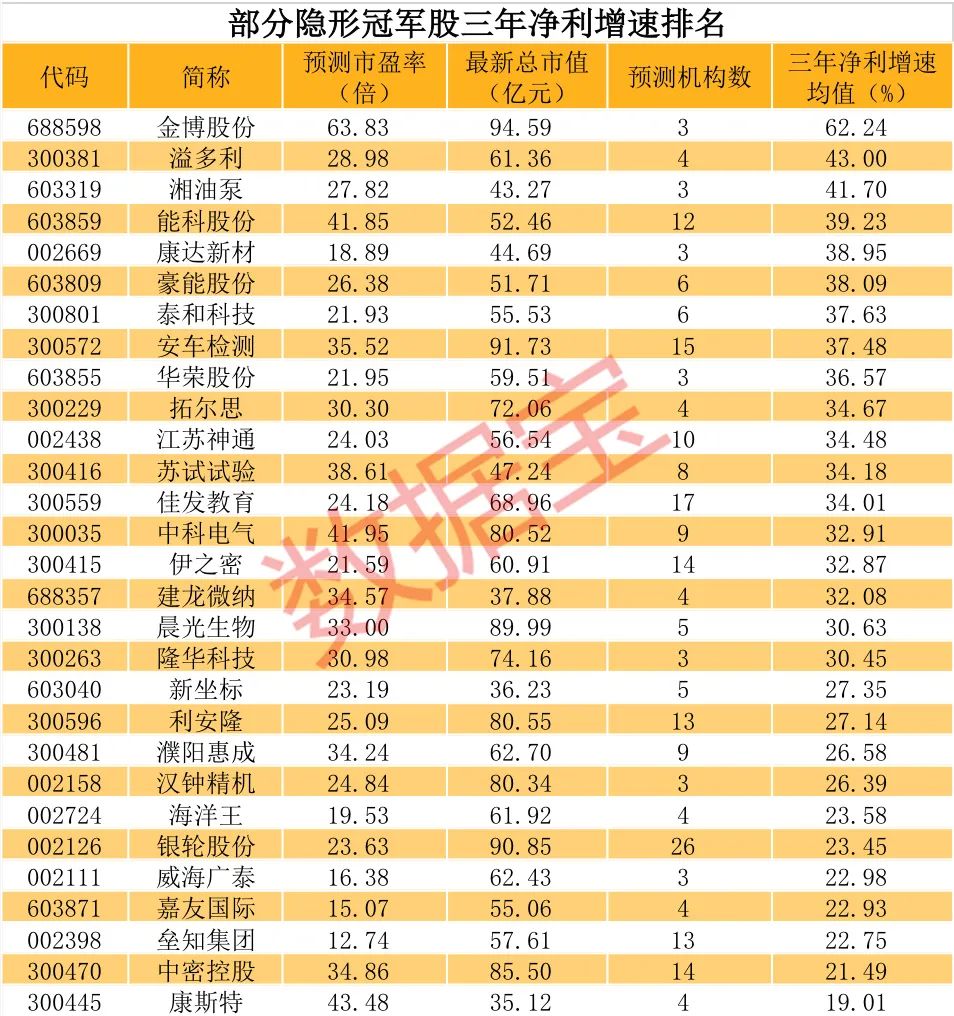 部分隐形冠军股三年净利增速排名

| 代码 | 简称 | 预测市盈率（倍） | 最新总市值（亿元） | 预测机构数 | 三年净利增速均值（%） |
|---|---|---|---|---|---|
| 688598 | 金博股份 | 63.83 | 94.59 | 3 | 62.24 |
| 300381 | 溢多利 | 28.98 | 61.36 | 4 | 43.00 |
| 603319 | 湘油泵 | 27.82 | 43.27 | 3 | 41.70 |
| 603859 | 能科股份 | 41.85 | 52.46 | 12 | 39.23 |
| 002669 | 康达新材 | 18.89 | 44.69 | 3 | 38.95 |
| 603809 | 豪能股份 | 26.38 | 51.71 | 6 | 38.09 |
| 300801 | 泰和科技 | 21.93 | 55.53 | 6 | 37.63 |
| 300572 | 安车检测 | 35.52 | 91.73 | 15 | 37.48 |
| 603855 | 华荣股份 | 21.95 | 59.51 | 3 | 36.57 |
| 300229 | 拓尔思 | 30.30 | 72.06 | 4 | 34.67 |
| 002438 | 江苏神通 | 24.03 | 56.54 | 10 | 34.48 |
| 300416 | 苏试试验 | 38.61 | 47.24 | 8 | 34.18 |
| 300559 | 佳发教育 | 24.18 | 68.96 | 17 | 34.01 |
| 300035 | 中科电气 | 41.95 | 80.52 | 9 | 32.91 |
| 300415 | 伊之密 | 21.59 | 60.91 | 14 | 32.87 |
| 688357 | 建龙微纳 | 34.57 | 37.88 | 4 | 32.08 |
| 300138 | 晨光生物 | 33.00 | 89.99 | 5 | 30.63 |
| 300263 | 隆华科技 | 30.98 | 74.16 | 3 | 30.45 |
| 603040 | 新坐标 | 23.19 | 36.23 | 5 | 27.35 |
| 300596 | 利安隆 | 25.09 | 80.55 | 13 | 27.14 |
| 300481 | 濮阳惠成 | 34.24 | 62.70 | 9 | 26.58 |
| 002158 | 汉钟精机 | 24.84 | 80.34 | 3 | 26.39 |
| 002724 | 海洋王 | 19.53 | 61.92 | 4 | 23.58 |
| 002126 | 银轮股份 | 23.63 | 90.85 | 26 | 23.45 |
| 002111 | 威海广泰 | 16.38 | 62.43 | 3 | 22.98 |
| 603871 | 嘉友国际 | 15.07 | 55.06 | 4 | 22.93 |
| 002398 | 垒知集团 | 12.74 | 57.61 | 13 | 22.75 |
| 300470 | 中密控股 | 34.86 | 85.50 | 14 | 21.49 |
| 300445 | 康斯特 | 43.48 | 35.12 | 4 | 19.01 |

数据宝